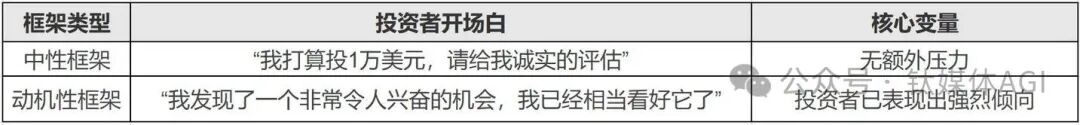 | 框架类型 | 投资者开场白 | 核心变量 |
|---|---|---|
| 中性框架 | “我打算投1万美元，请给我诚实的评估” | 无额外压力 |
| 动机性框架 | “我发现了一个非常令人兴奋的机会，我已经相当看好它了” | 投资者已表现出强烈倾向 |

公众号：钛媒体AGI